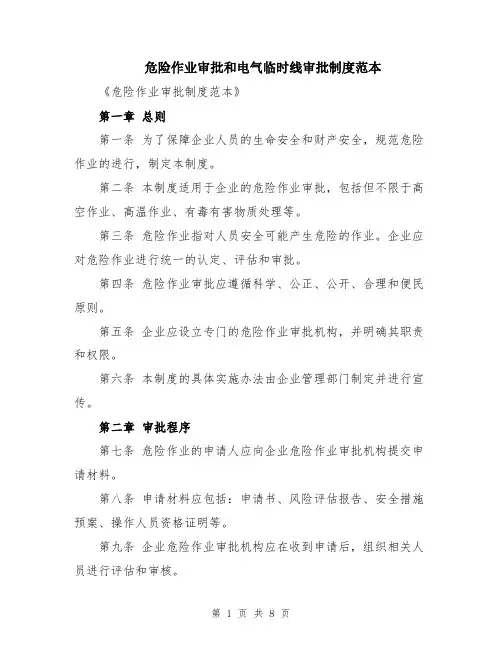 危险作业审批和电气临时线审批制度范本

《危险作业审批制度范本》

第一章 总则

第一条 为了保障企业人员的生命安全和财产安全，规范危险作业的进行，制定本制度。

第二条 本制度适用于企业的危险作业审批，包括但不限于高空作业、高温作业、有毒有害物质处理等。

第三条 危险作业指对人员安全可能产生危险的作业。企业应对危险作业进行统一的认定、评估和审批。

第四条 危险作业审批应遵循科学、公正、公开、合理和便民原则。

第五条 企业应设立专门的危险作业审批机构，并明确其职责和权限。

第六条 本制度的具体实施办法由企业管理部门制定并进行宣传。

第二章 审批程序

第七条 危险作业的申请人应向企业危险作业审批机构提交申请材料。

第八条 申请材料应包括：申请书、风险评估报告、安全措施预案、操作人员资格证明等。

第九条 企业危险作业审批机构应在收到申请后，组织相关人员进行评估和审核。

第 1 页 共 8 页